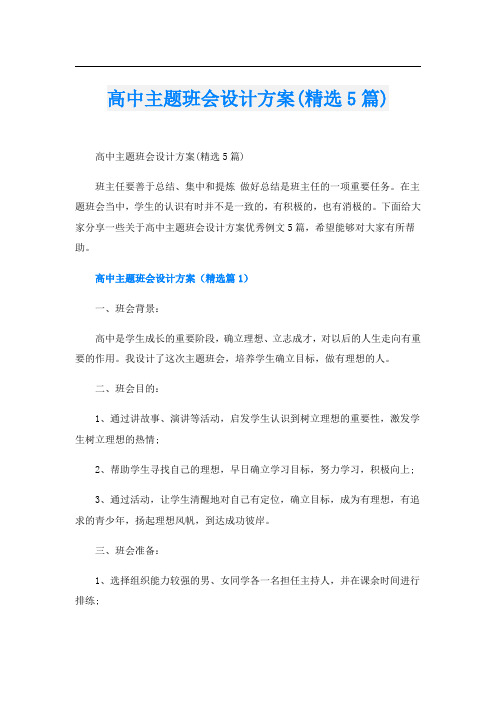 高中主题班会设计方案(精选5篇)

高中主题班会设计方案(精选5篇)

班主任要善于总结、集中和提炼 做好总结是班主任的一项重要任务。在主题班会当中，学生的认识有时并不是一致的，有积极的，也有消极的。下面给大家分享一些关于高中主题班会设计方案优秀例文5篇，希望能够对大家有所帮助。

高中主题班会设计方案（精选篇1）

一、班会背景：

高中是学生成长的重要阶段，确立理想、立志成才，对以后的人生走向有重要的作用。我设计了这次主题班会，培养学生确立目标，做有理想的人。

二、班会目的：

1、通过讲故事、演讲等活动，启发学生认识到树立理想的重要性，激发学生树立理想的热情；

2、帮助学生寻找自己的理想，早日确立学习目标，努力学习，积极向上；

3、通过活动，让学生清醒地对自己有定位，确立目标，成为有理想，有追求的青少年，扬起理想风帆，到达成功彼岸。

三、班会准备：

1、选择组织能力较强的男、女同学各一名担任主持人，并在课余时间进行排练；